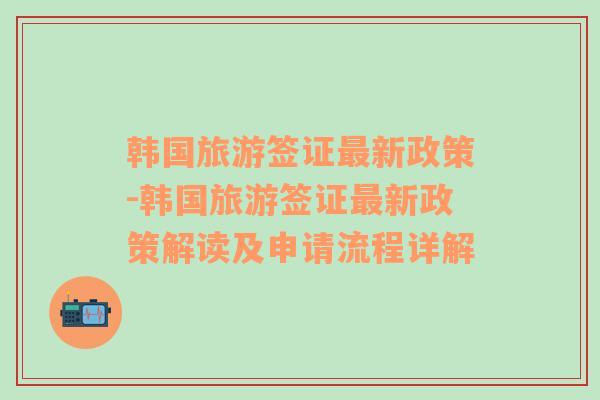 韩国旅游签证最新政策-韩国旅游签证最新政策解读及申请流程详解